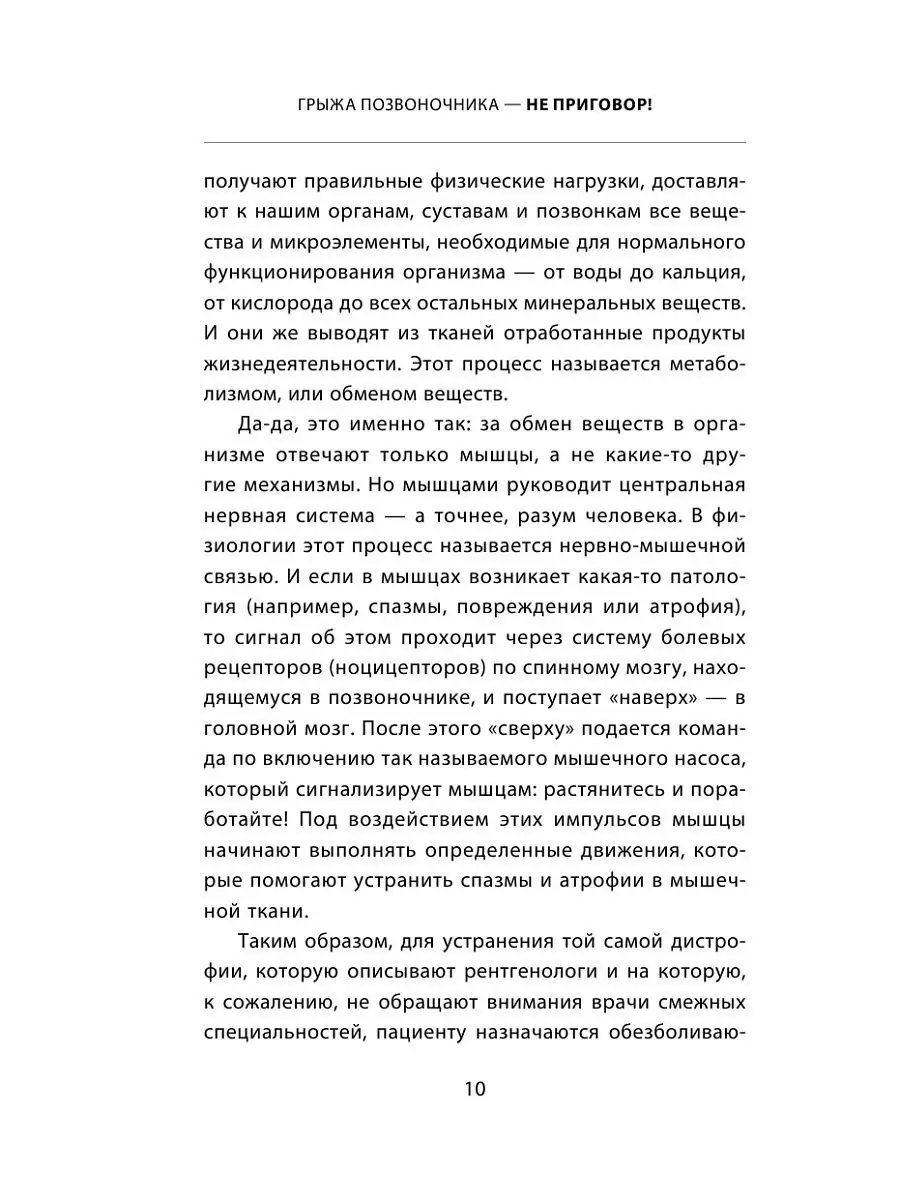 ГРЫЖА ПОЗВОНОЧНИКА — НЕ ПРИГОВОР!

получают правильные физические нагрузки, доставляют к нашим органам, суставам и позвонкам все вещества и микроэлементы, необходимые для нормального функционирования организма — от воды до кальция, от кислорода до всех остальных минеральных веществ. И они же выводят из тканей отработанные продукты жизнедеятельности. Этот процесс называется метаболизмом, или обменом веществ.

Да-да, это именно так: за обмен веществ в организме отвечают только мышцы, а не какие-то другие механизмы. Но мышцами руководит центральная нервная система — а точнее, разум человека. В физиологии этот процесс называется нервно-мышечной связью. И если в мышцах возникает какая-то патология (например, спазмы, повреждения или атрофия), то сигнал об этом проходит через систему болевых рецепторов (ноцицепторов) по спинному мозгу, находящемуся в позвоночнике, и поступает «наверх» — в головной мозг. После этого «сверху» подается команда по включению так называемого мышечного насоса, который сигнализирует мышцам: растянитесь и поработайте! Под воздействием этих импульсов мышцы начинают выполнять определенные движения, которые помогают устранить спазмы и атрофии в мышечной ткани.

Таким образом, для устранения той самой дистрофии, которую описывают рентгенологи и на которую, к сожалению, не обращают внимания врачи смежных специальностей, пациенту назначаются обезболиваю-

10